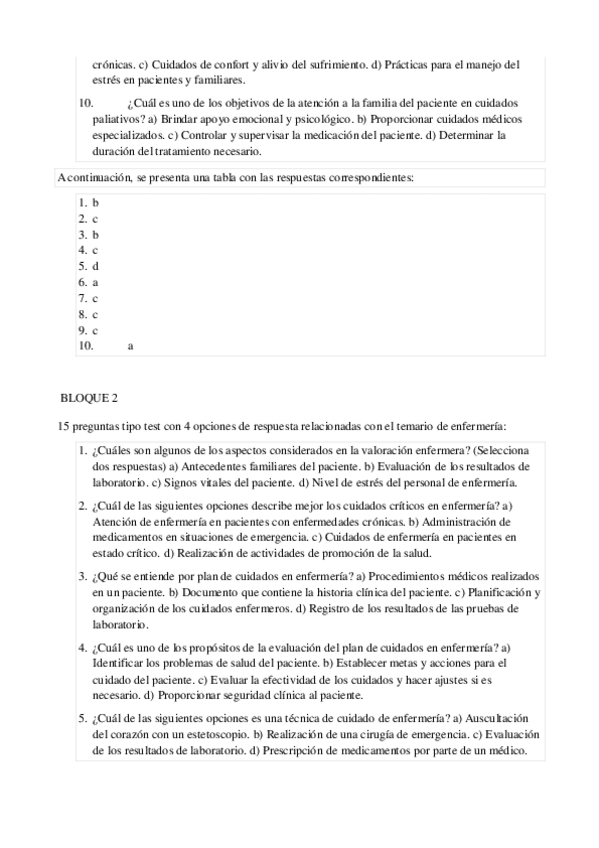 crónicas. c) Cuidados de confort y alivio del sufrimiento. d) Prácticas para el manejo del estrés en pacientes y familiares.

10. ¿Cuál es uno de los objetivos de la atención a la familia del paciente en cuidados paliativos? a) Brindar apoyo emocional y psicológico. b) Proporcionar cuidados médicos especializados. c) Controlar y supervisar la medicación del paciente. d) Determinar la duración del tratamiento necesario.

A continuación, se presenta una tabla con las respuestas correspondientes:

1. b
2. c
3. b
4. c
5. d
6. a
7. c
8. c
9. c
10. a

BLOQUE 2

15 preguntas tipo test con 4 opciones de respuesta relacionadas con el temario de enfermería:

1. ¿Cuáles son algunos de los aspectos considerados en la valoración enfermera? (Selecciona dos respuestas) a) Antecedentes familiares del paciente. b) Evaluación de los resultados de laboratorio. c) Signos vitales del paciente. d) Nivel de estrés del personal de enfermería.

2. ¿Cuál de las siguientes opciones describe mejor los cuidados críticos en enfermería? a) Atención de enfermería en pacientes con enfermedades crónicas. b) Administración de medicamentos en situaciones de emergencia. c) Cuidados de enfermería en pacientes en estado crítico. d) Realización de actividades de promoción de la salud.

3. ¿Qué se entiende por plan de cuidados en enfermería? a) Procedimientos médicos realizados en un paciente. b) Documento que contiene la historia clínica del paciente. c) Planificación y organización de los cuidados enfermeros. d) Registro de los resultados de las pruebas de laboratorio.

4. ¿Cuál es uno de los propósitos de la evaluación del plan de cuidados en enfermería? a) Identificar los problemas de salud del paciente. b) Establecer metas y acciones para el cuidado del paciente. c) Evaluar la efectividad de los cuidados y hacer ajustes si es necesario. d) Proporcionar seguridad clínica al paciente.

5. ¿Cuál de las siguientes opciones es una técnica de cuidado de enfermería? a) Auscultación del corazón con un estetoscopio. b) Realización de una cirugía de emergencia. c) Evaluación de los resultados de laboratorio. d) Prescripción de medicamentos por parte de un médico.